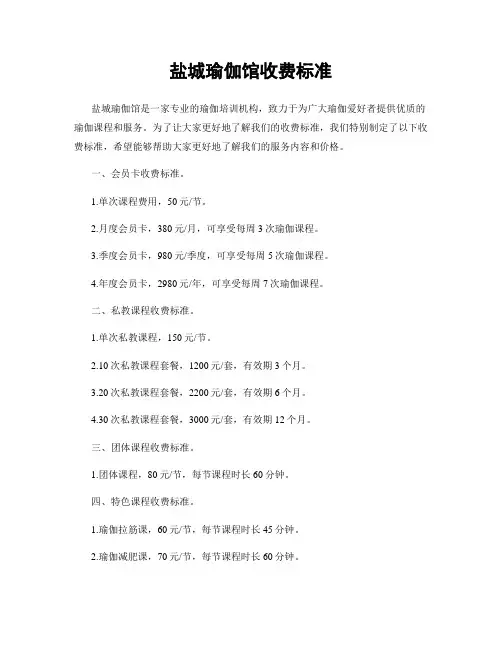 盐城瑜伽馆收费标准

盐城瑜伽馆是一家专业的瑜伽培训机构，致力于为广大瑜伽爱好者提供优质的瑜伽课程和服务。为了让大家更好地了解我们的收费标准，我们特别制定了以下收费标准，希望能够帮助大家更好地了解我们的服务内容和价格。

一、会员卡收费标准。

1.单次课程费用，50元/节。

2.月度会员卡，380元/月，可享受每周3次瑜伽课程。

3.季度会员卡，980元/季度，可享受每周5次瑜伽课程。

4.年度会员卡，2980元/年，可享受每周7次瑜伽课程。

二、私教课程收费标准。

1.单次私教课程，150元/节。

2.10次私教课程套餐，1200元/套，有效期3个月。

3.20次私教课程套餐，2200元/套，有效期6个月。

4.30次私教课程套餐，3000元/套，有效期12个月。

三、团体课程收费标准。

1.团体课程，80元/节，每节课程时长60分钟。

四、特色课程收费标准。

1.瑜伽拉筋课，60元/节，每节课程时长45分钟。

2.瑜伽减肥课，70元/节，每节课程时长60分钟。